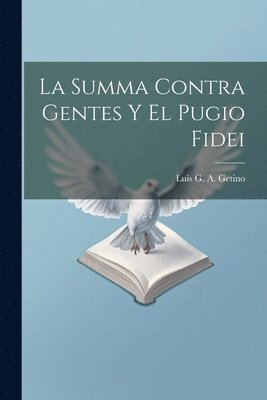 La Summa Contra Gentes Y El Pugio Fidei

Luis G. A. Getino